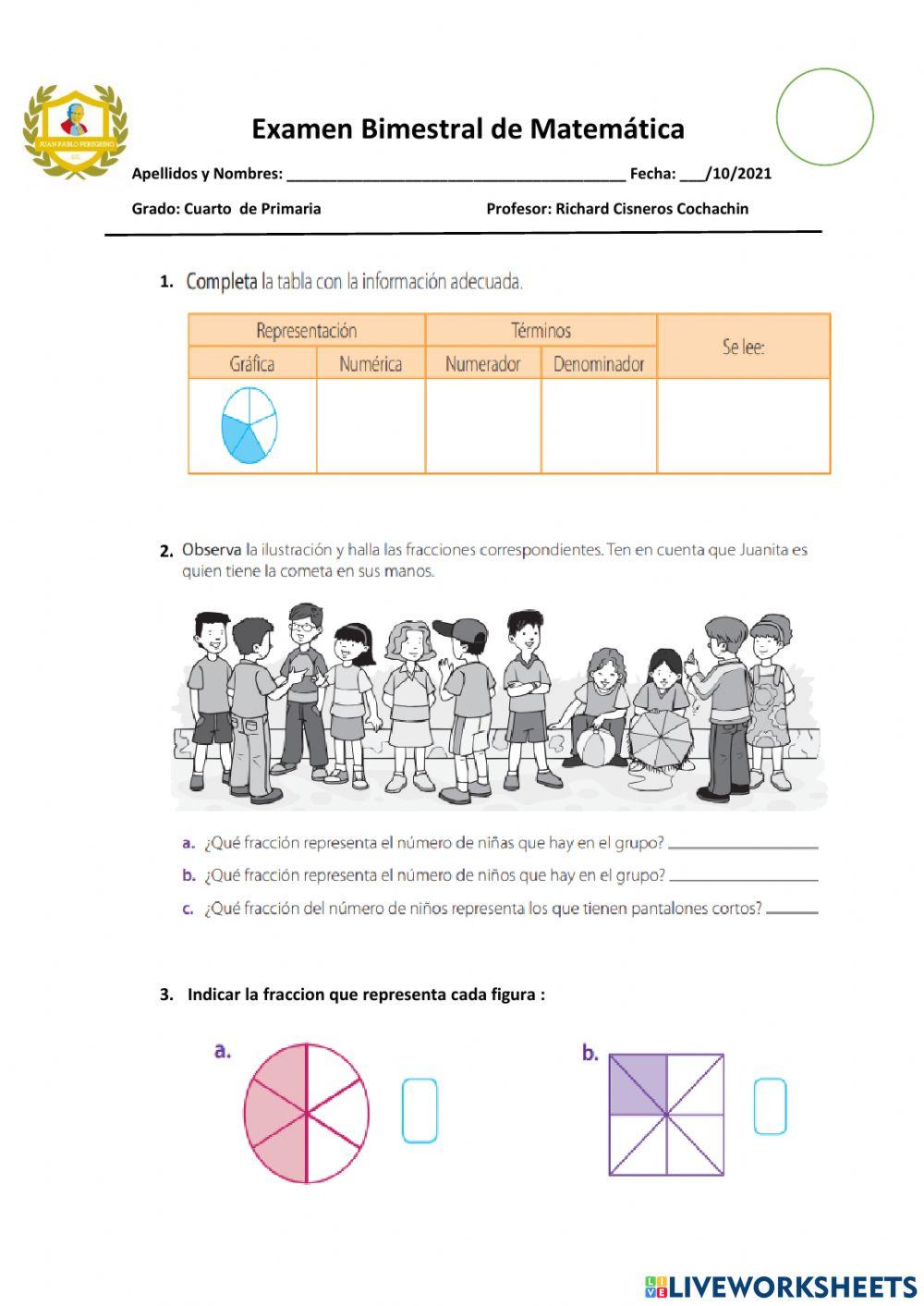 JUAN PABLO PEREGRINO

Examen Bimestral de Matemática

Apellidos y Nombres: ________________________________________ Fecha: ___/10/2021

Grado: Cuarto de Primaria Profesor: Richard Cisneros Cochachin

1. Completa la tabla con la información adecuada.

| Representación | | Términos | | Se lee: |
|---|---|---|---|---|
| Gráfica | Numérica | Numerador | Denominador | |
| | | | | |

2. Observa la ilustración y halla las fracciones correspondientes. Ten en cuenta que Juanita es quien tiene la cometa en sus manos.

a. ¿Qué fracción representa el número de niñas que hay en el grupo? ________________

b. ¿Qué fracción representa el número de niños que hay en el grupo? ________________

c. ¿Qué fracción del número de niños representa los que tienen pantalones cortos? ______

3. Indicar la fraccion que representa cada figura :

a.

b.

LIVEWORKSHEETS